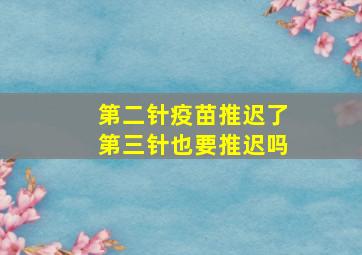 第二针疫苗推迟了
第三针也要推迟吗